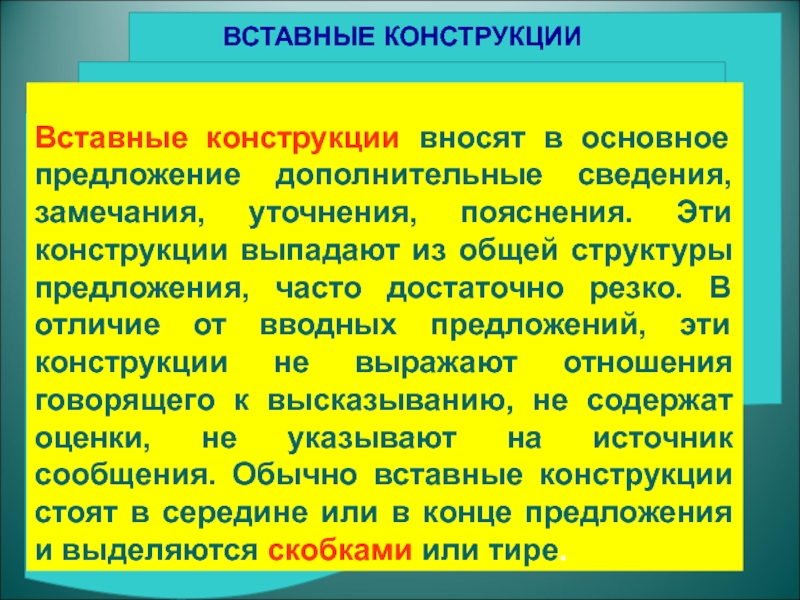 ВСТАВНЫЕ КОНСТРУКЦИИ

Вставные конструкции вносят в основное предложение дополнительные сведения, замечания, уточнения, пояснения. Эти конструкции выпадают из общей структуры предложения, часто достаточно резко. В отличие от вводных предложений, эти конструкции не выражают отношения говорящего к высказыванию, не содержат оценки, не указывают на источник сообщения. Обычно вставные конструкции стоят в середине или в конце предложения и выделяются скобками или тире.